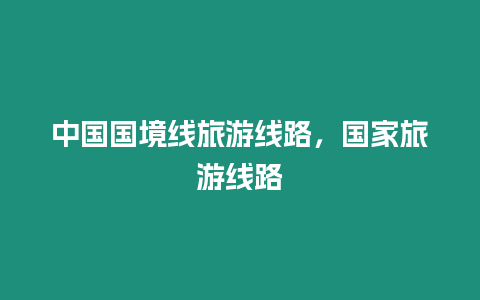 中国国境线旅游线路，国家旅游线路